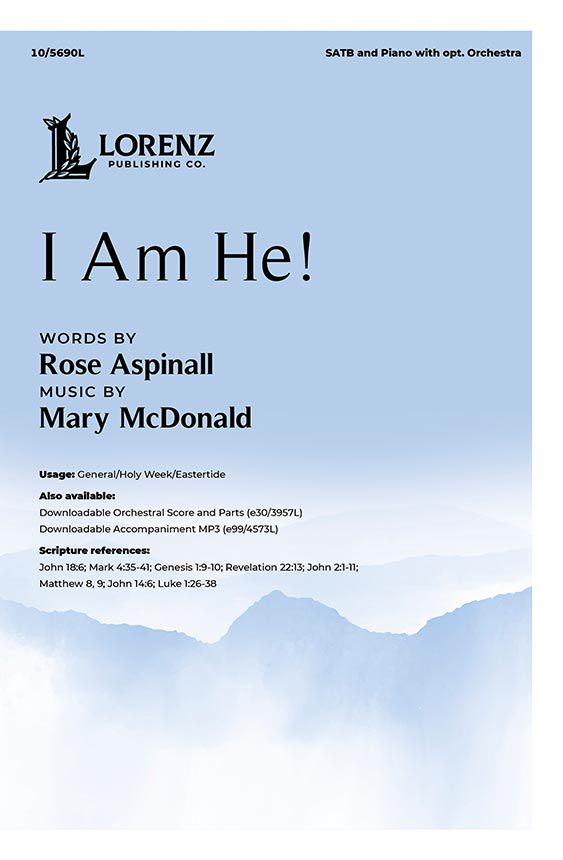 10/5690L

SATB and Piano with opt. Orchestra

LORENZ
PUBLISHING CO.

I Am He!

WORDS BY
Rose Aspinall
MUSIC BY
Mary McDonald

Usage: General/Holy Week/Eastertide

Also available:
Downloadable Orchestral Score and Parts (e30/3957L)
Downloadable Accompaniment MP3 (e99/4573L)

Scripture references:
John 18:6; Mark 4:35-41; Genesis 1:9-10; Revelation 22:13; John 2:1-11; Matthew 8, 9; John 14:6; Luke 1:26-38